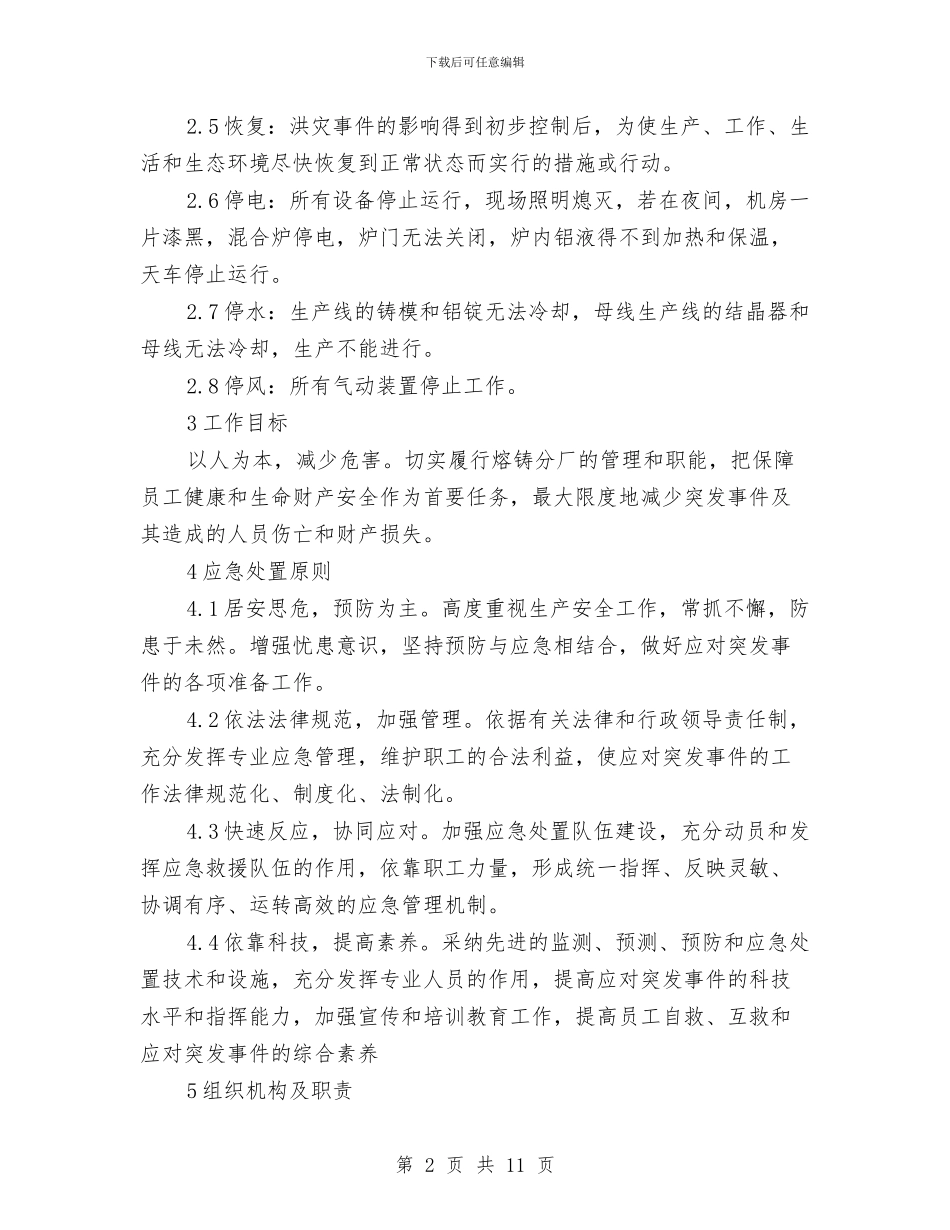 下载后可任意编辑

2.5恢复：洪灾事件的影响得到初步控制后，为使生产、工作、生活和生态环境尽快恢复到正常状态而实行的措施或行动。

2.6停电：所有设备停止运行，现场照明熄灭，若在夜间，机房一片漆黑，混合炉停电，炉门无法关闭，炉内铝液得不到加热和保温，天车停止运行。

2.7停水：生产线的铸模和铝锭无法冷却，母线生产线的结晶器和母线无法冷却，生产不能进行。

2.8停风：所有气动装置停止工作。

3工作目标

以人为本，减少危害。切实履行熔铸分厂的管理和职能，把保障员工健康和生命财产安全作为首要任务，最大限度地减少突发事件及其造成的人员伤亡和财产损失。

4应急处置原则

4.1居安思危，预防为主。高度重视生产安全工作，常抓不懈，防患于未然。增强忧患意识，坚持预防与应急相结合，做好应对突发事件的各项准备工作。

4.2依法法律规范，加强管理。依据有关法律和行政领导责任制，充分发挥专业应急管理，维护职工的合法利益，使应对突发事件的工作法律规范化、制度化、法制化。

4.3快速反应，协同应对。加强应急处置队伍建设，充分动员和发挥应急救援队伍的作用，依靠职工力量，形成统一指挥、反映灵敏、协调有序、运转高效的应急管理机制。

4.4依靠科技，提高素养。采纳先进的监测、预测、预防和应急处置技术和设施，充分发挥专业人员的作用，提高应对突发事件的科技水平和指挥能力，加强宣传和培训教育工作，提高员工自救、互救和应对突发事件的综合素养

5组织机构及职责

第 2 页 共 11 页